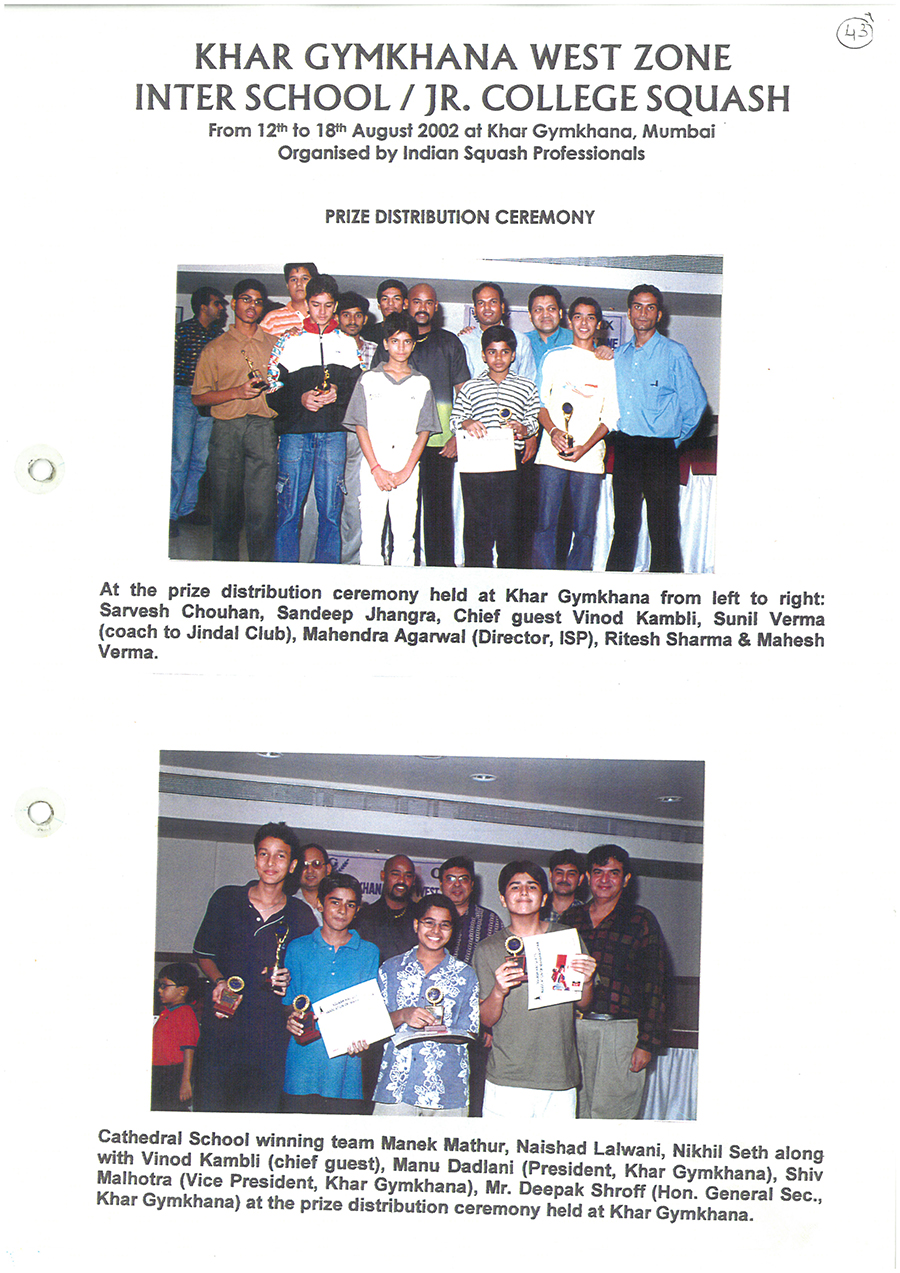 43

KHAR GYMKHANA WEST ZONE
INTER SCHOOL / JR. COLLEGE SQUASH
From 12th to 18th August 2002 at Khar Gymkhana, Mumbai
Organised by Indian Squash Professionals

PRIZE DISTRIBUTION CEREMONY

At the prize distribution ceremony held at Khar Gymkhana from left to right: Sarvesh Chouhan, Sandeep Jhangra, Chief guest Vinod Kambli, Sunil Verma (coach to Jindal Club), Mahendra Agarwal (Director, ISP), Ritesh Sharma & Mahesh Verma.

Cathedral School winning team Manek Mathur, Naishad Lalwani, Nikhil Seth along with Vinod Kambli (chief guest), Manu Dadlani (President, Khar Gymkhana), Shiv Malhotra (Vice President, Khar Gymkhana), Mr. Deepak Shroff (Hon. General Sec., Khar Gymkhana) at the prize distribution ceremony held at Khar Gymkhana.